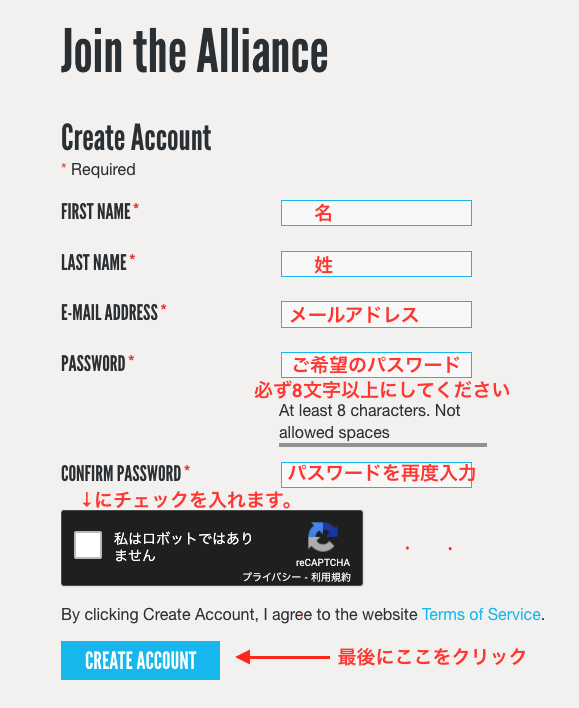 Join the Alliance

Create Account

* Required

FIRST NAME * 名

LAST NAME * 姓

E-MAIL ADDRESS * メールアドレス

PASSWORD * ご希望のパスワード

必ず8文字以上にしてください

At least 8 characters. Not allowed spaces

CONFIRM PASSWORD * パスワードを再度入力

↓にチェックを入れます。

私はロボットではありません

reCAPTCHA

プライバシー - 利用規約

By clicking Create Account, I agree to the website Terms of Service.

CREATE ACCOUNT

最後にここをクリック